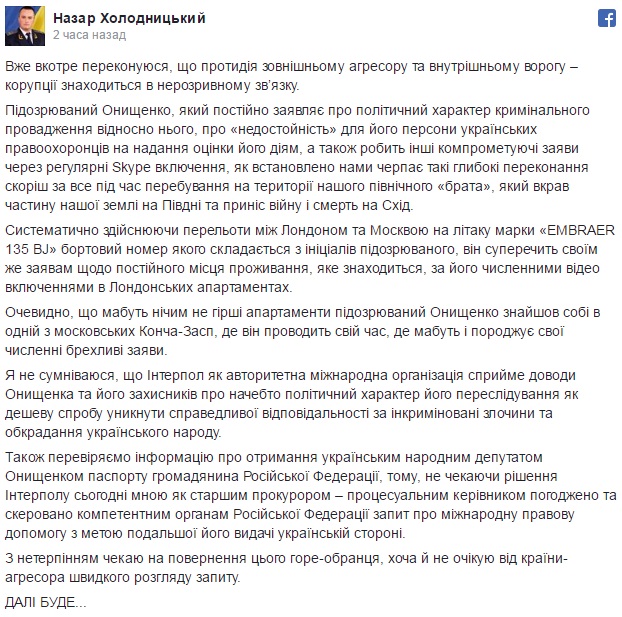 Назар Холодницький
2 часа назад

Вже вкотре переконуюся, що протидія зовнішньому агресору та внутрішньому ворогу – корупції знаходиться в нерозривному зв'язку.

Підозрюваний Онищенко, який постійно заявляє про політичний характер кримінального провадження відносно нього, про «недостойність» для його персони українських правоохоронців на надання оцінки його діям, а також робить інші компрометуючі заяви через регулярні Skype включення, як встановлено нами черпає такі глибокі переконання скоріш за все під час перебування на території нашого північного «брата», який вкрав частину нашої землі на Півдні та приніс війну і смерть на Схід.

Систематично здійснюючи перельоти між Лондоном та Москвою на літаку марки «EMBRAER 135 BJ» бортовий номер якого складається з ініціалів підозрюваного, він суперечить своїм же заявам щодо постійного місця проживання, яке знаходиться, за його численними відео включеннями в Лондонських апартаментах.

Очевидно, що мабуть нічим не гірші апартаменти підозрюваний Онищенко знайшов собі в одній з московських Конча-Засп, де він проводить свій час, де мабуть і породжує свої численні брехливі заяви.

Я не сумніваюся, що Інтерпол як авторитетна міжнародна організація сприйме доводи Онищенка та його захисників про начебто політичний характер його переслідування як дешеву спробу уникнути справедливої відповідальності за інкриміновані злочини та обкрадання українського народу.

Також перевіряємо інформацію про отримання українським народним депутатом Онищенком паспорту громадянина Російської Федерації, тому, не чекаючи рішення Інтерполу сьогодні мною як старшим прокурором – процесуальним керівником погоджено та скеровано компетентним органам Російської Федерації запит про міжнародну правову допомогу з метою подальшої його видачі українській стороні.

З нетерпінням чекаю на повернення цього горе-обранця, хоча й не очікую від країни-агресора швидкого розгляду запиту.

ДАЛІ БУДЕ...